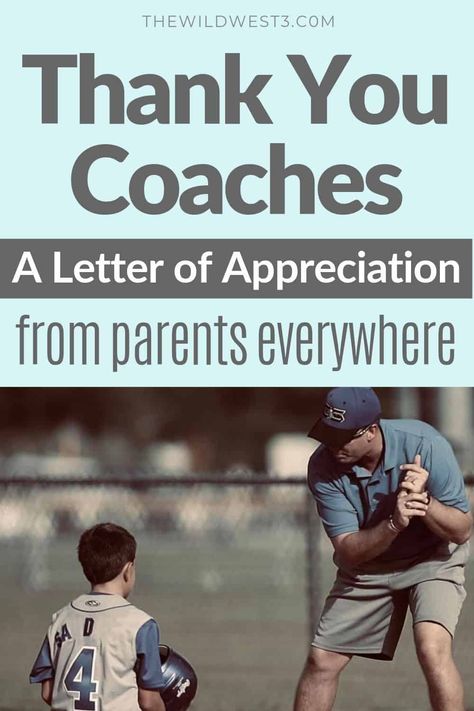 THEWILDWEST3.COM

Thank You Coaches

A Letter of Appreciation

from parents everywhere

SA D
4